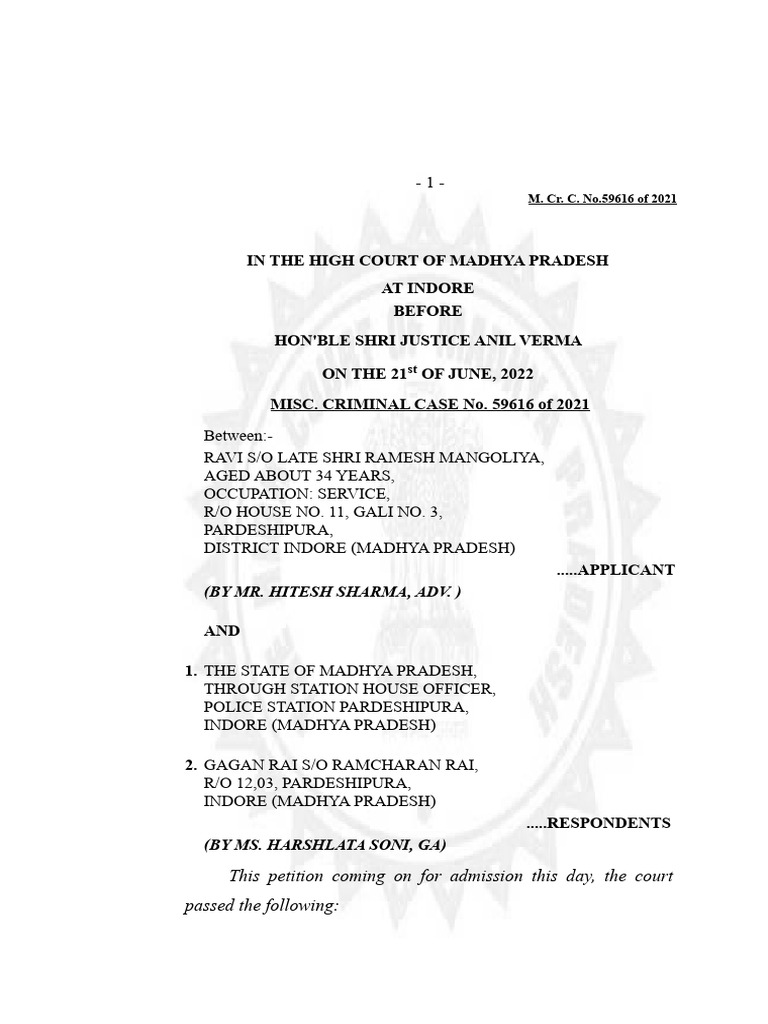 - 1 -

M. Cr. C. No.59616 of 2021

IN THE HIGH COURT OF MADHYA PRADESH

AT INDORE

BEFORE

HON'BLE SHRI JUSTICE ANIL VERMA

ON THE 21$^{st}$ OF JUNE, 2022

MISC. CRIMINAL CASE No. 59616 of 2021

Between:-

RAVI S/O LATE SHRI RAMESH MANGOLIYA, AGED ABOUT 34 YEARS, OCCUPATION: SERVICE, R/O HOUSE NO. 11, GALI NO. 3, PARDESHIPURA, DISTRICT INDORE (MADHYA PRADESH)

.....APPLICANT

(BY MR. HITESH SHARMA, ADV. )

AND

1. THE STATE OF MADHYA PRADESH, THROUGH STATION HOUSE OFFICER, POLICE STATION PARDESHIPURA, INDORE (MADHYA PRADESH)

2. GAGAN RAI S/O RAMCHARAN RAI, R/O 12,03, PARDESHIPURA, INDORE (MADHYA PRADESH)

.....RESPONDENTS

(BY MS. HARSHLATA SONI, GA)

This petition coming on for admission this day, the court passed the following: